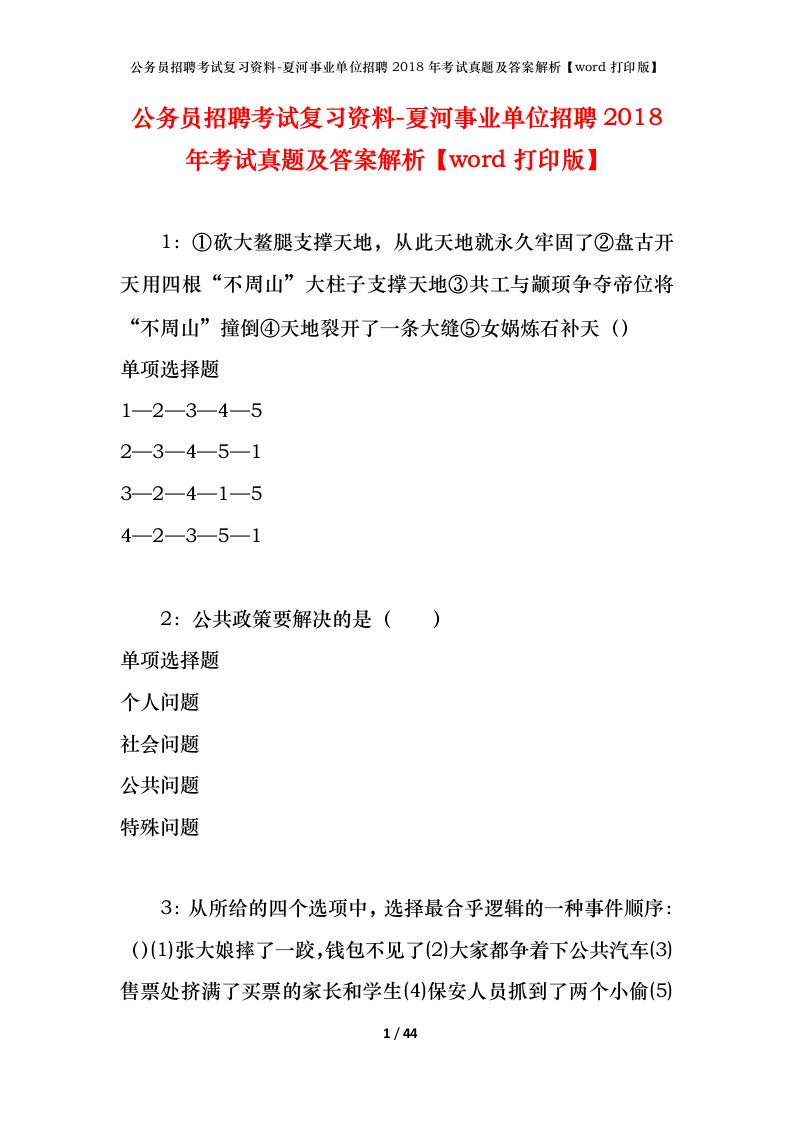 公务员招聘考试复习资料-夏河事业单位招聘 2018 年考试真题及答案解析【word 打印版】

公务员招聘考试复习资料-夏河事业单位招聘 2018 年考试真题及答案解析【word 打印版】

1：①砍大鳌腿支撑天地，从此天地就永久牢固了②盘古开天用四根“不周山”大柱子支撑天地③共工与颛顼争夺帝位将“不周山”撞倒④天地裂开了一条大缝⑤女娲炼石补天（）

单项选择题

1—2—3—4—5

2—3—4—5—1

3—2—4—1—5

4—2—3—5—1

2：公共政策要解决的是（　　）

单项选择题

个人问题

社会问题

公共问题

特殊问题

3：从所给的四个选项中，选择最合乎逻辑的一种事件顺序：()⑴张大娘摔了一跤，钱包不见了⑵大家都争着下公共汽车⑶售票处挤满了买票的家长和学生⑷保安人员抓到了两个小偷⑸

1 / 44